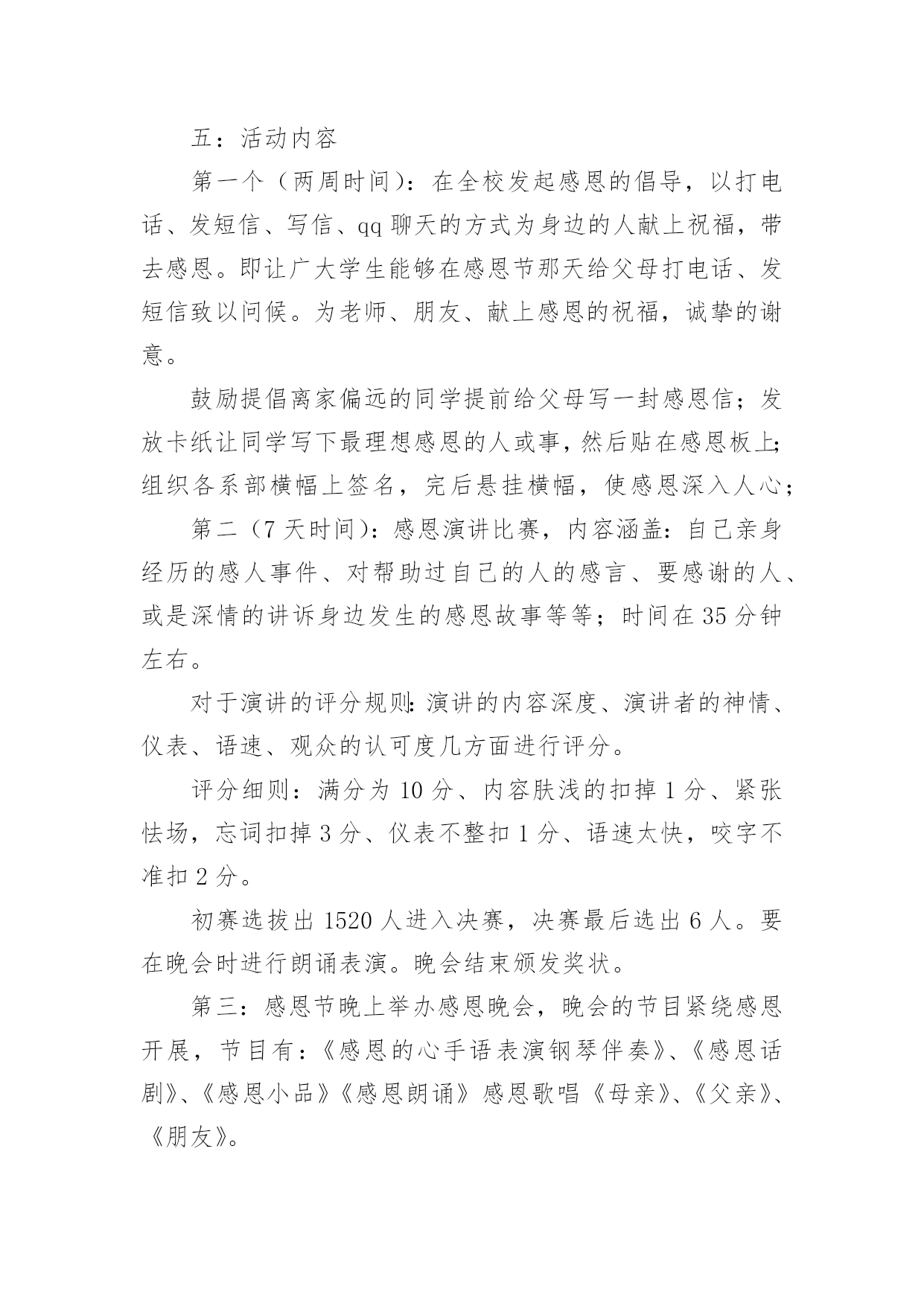 五：活动内容

第一个（两周时间）：在全校发起感恩的倡导，以打电话、发短信、写信、qq 聊天的方式为身边的人献上祝福，带去感恩。即让广大学生能够在感恩节那天给父母打电话、发短信致以问候。为老师、朋友、献上感恩的祝福，诚挚的谢意。

鼓励提倡离家偏远的同学提前给父母写一封感恩信；发放卡纸让同学写下最理想感恩的人或事，然后贴在感恩板上；组织各系部横幅上签名，完后悬挂横幅，使感恩深入人心；

第二（7 天时间）：感恩演讲比赛，内容涵盖：自己亲身经历的感人事件、对帮助过自己的人的感言、要感谢的人、或是深情的讲诉身边发生的感恩故事等等；时间在 35 分钟左右。

对于演讲的评分规则：演讲的内容深度、演讲者的神情、仪表、语速、观众的认可度几方面进行评分。

评分细则：满分为 10 分、内容肤浅的扣掉 1 分、紧张怯场，忘词扣掉 3 分、仪表不整扣 1 分、语速太快，咬字不准扣 2 分。

初赛选拔出 1520 人进入决赛，决赛最后选出 6 人。要在晚会时进行朗诵表演。晚会结束颁发奖状。

第三：感恩节晚上举办感恩晚会，晚会的节目紧绕感恩开展，节目有：《感恩的心手语表演钢琴伴奏》、《感恩话剧》、《感恩小品》《感恩朗诵》感恩歌唱《母亲》、《父亲》、《朋友》。